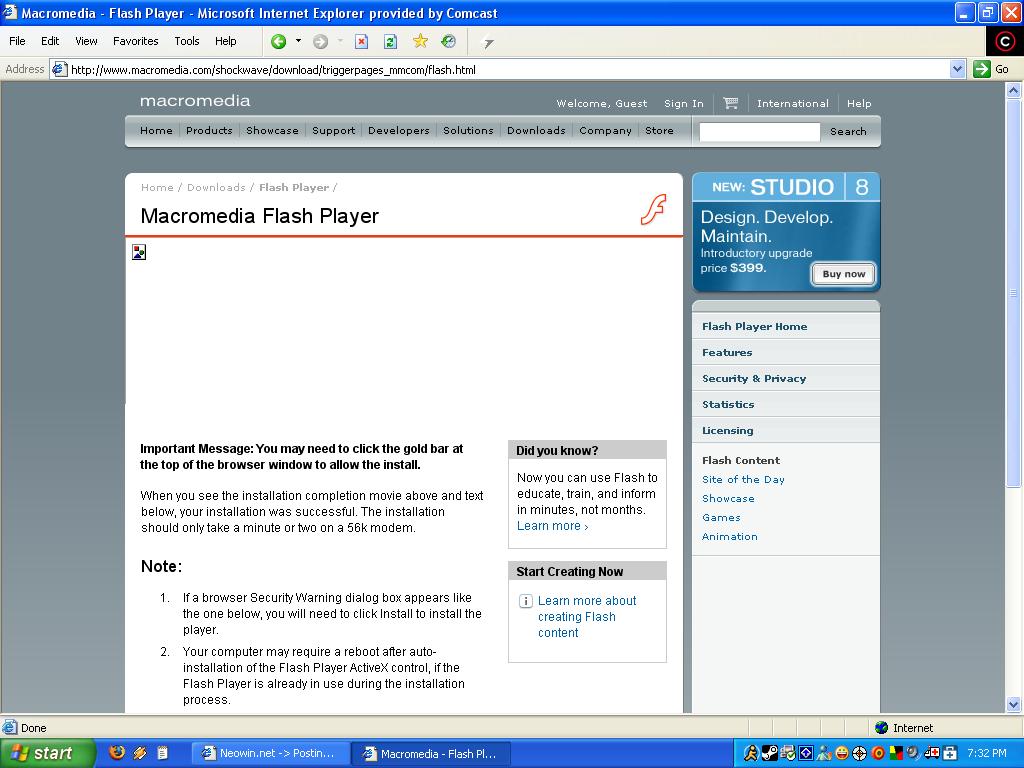 Macromedia - Flash Player - Microsoft Internet Explorer provided by Comcast

File Edit View Favorites Tools Help

Address http://www.macromedia.com/shockwave/download/triggerpages_mmcom/flash.html Go

macromedia

Welcome, Guest Sign In International Help

Home Products Showcase Support Developers Solutions Downloads Company Store Search

Home / Downloads / Flash Player /

Macromedia Flash Player

Important Message: You may need to click the gold bar at the top of the browser window to allow the install.

When you see the installation completion movie above and text below, your installation was successful. The installation should only take a minute or two on a 56k modem.

Note:

1. If a browser Security Warning dialog box appears like the one below, you will need to click Install to install the player.
2. Your computer may require a reboot after auto-installation of the Flash Player ActiveX control, if the Flash Player is already in use during the installation process.

Did you know?

Now you can use Flash to educate, train, and inform in minutes, not months. Learn more ›

Start Creating Now

Learn more about creating Flash content

NEW: STUDIO 8

Design. Develop. Maintain.

Introductory upgrade price $399.

Buy now

Flash Player Home

Features

Security & Privacy

Statistics

Licensing

Flash Content

Site of the Day

Showcase

Games

Animation

Done

Internet

start

Neowin.net -> Postin...

Macromedia - Flash Pl...

7:32 PM